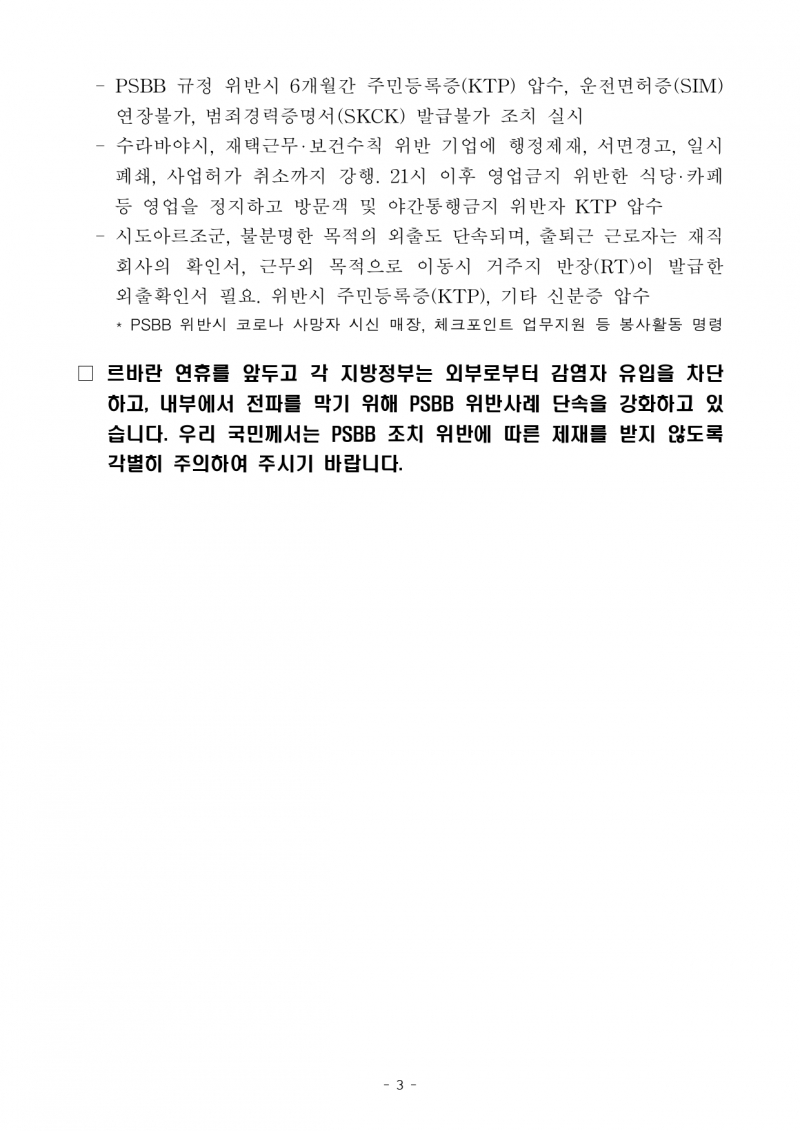 - PSBB 규정 위반시 6개월간 주민등록증(KTP) 압수, 운전면허증(SIM) 연장불가, 범죄경력증명서(SKCK) 발급불가 조치 실시

- 수라바야시, 재택근무·보건수칙 위반 기업에 행정제재, 서면경고, 일시 폐쇄, 사업허가 취소까지 강행. 21시 이후 영업금지 위반한 식당·카페 등 영업을 정지하고 방문객 및 야간통행금지 위반자 KTP 압수

- 시도아르조군, 불분명한 목적의 외출도 단속되며, 출퇴근 근로자는 재직 회사의 확인서, 근무외 목적으로 이동시 거주지 반장(RT)이 발급한 외출확인서 필요. 위반시 주민등록증(KTP), 기타 신분증 압수

* PSBB 위반시 코로나 사망자 시신 매장, 체크포인트 업무지원 등 봉사활동 명령

□ 르바란 연휴를 앞두고 각 지방정부는 외부로부터 감염자 유입을 차단하고, 내부에서 전파를 막기 위해 PSBB 위반사례 단속을 강화하고 있습니다. 우리 국민께서는 PSBB 조치 위반에 따른 제재를 받지 않도록 각별히 주의하여 주시기 바랍니다.

- 3 -